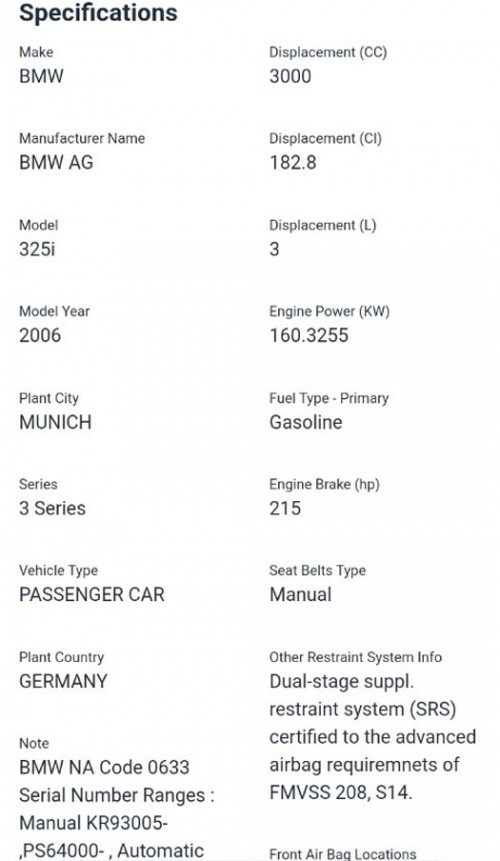 Specifications

Make
BMW

Manufacturer Name
BMW AG

Model
325i

Model Year
2006

Plant City
MUNICH

Series
3 Series

Vehicle Type
PASSENGER CAR

Plant Country
GERMANY

Note
BMW NA Code 0633 Serial Number Ranges : Manual KR93005- ,PS64000- , Automatic

Displacement (CC)
3000

Displacement (CI)
182.8

Displacement (L)
3

Engine Power (KW)
160.3255

Fuel Type - Primary
Gasoline

Engine Brake (hp)
215

Seat Belts Type
Manual

Other Restraint System Info
Dual-stage suppl. restraint system (SRS) certified to the advanced airbag requiremnets of FMVSS 208, S14.

Front Air Bag Locations